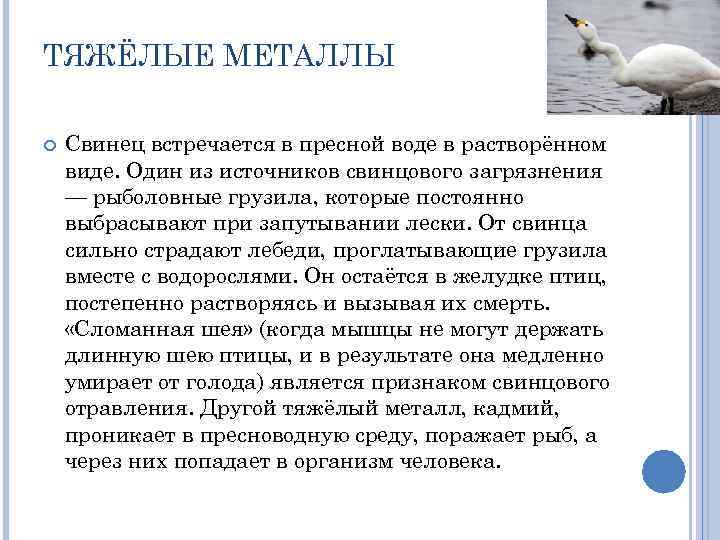 ТЯЖЁЛЫЕ МЕТАЛЛЫ

Свинец встречается в пресной воде в растворённом виде. Один из источников свинцового загрязнения — рыболовные грузила, которые постоянно выбрасывают при запутывании лески. От свинца сильно страдают лебеди, проглатывающие грузила вместе с водорослями. Он остаётся в желудке птиц, постепенно растворяясь и вызывая их смерть. «Сломанная шея» (когда мышцы не могут держать длинную шею птицы, и в результате она медленно умирает от голода) является признаком свинцового отравления. Другой тяжёлый металл, кадмий, проникает в пресноводную среду, поражает рыб, а через них попадает в организм человека.